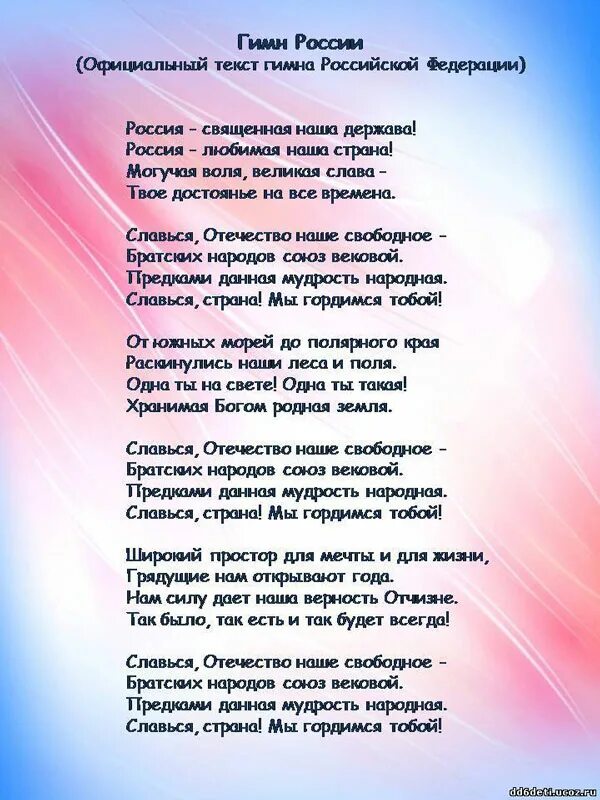 Гимн России
(Официальный текст гимна Российской Федерации)

Россия - священная наша держава!
Россия - любимая наша страна!
Могучая воля, великая слава -
Твое достоянье на все времена.

Славься, Отечество наше свободное -
Братских народов союз вековой.
Предками данная мудрость народная.
Славься, страна! Мы гордимся тобой!

От южных морей до полярного края
Раскинулись наши леса и поля.
Одна ты на свете! Одна ты такая!
Хранимая Богом родная земля.

Славься, Отечество наше свободное -
Братских народов союз вековой.
Предками данная мудрость народная.
Славься, страна! Мы гордимся тобой!

Широкий простор для мечты и для жизни,
Грядущие нам открывают года.
Нам силу дает наша верность Отчизне.
Так было, так есть и так будет всегда!

Славься, Отечество наше свободное -
Братских народов союз вековой.
Предками данная мудрость народная.
Славься, страна! Мы гордимся тобой!

dd6deti.ucoz.ru